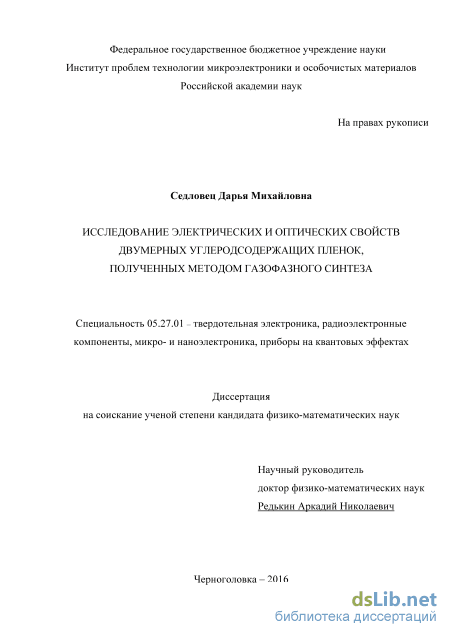 Федеральное государственное бюджетное учреждение науки
Институт проблем технологии микроэлектроники и особочистых материалов
Российской академии наук

На правах рукописи

Седловец Дарья Михайловна

ИССЛЕДОВАНИЕ ЭЛЕКТРИЧЕСКИХ И ОПТИЧЕСКИХ СВОЙСТВ
ДВУМЕРНЫХ УГЛЕРОДСОДЕРЖАЩИХ ПЛЕНОК,
ПОЛУЧЕННЫХ МЕТОДОМ ГАЗОФАЗНОГО СИНТЕЗА

Специальность 05.27.01 – твердотельная электроника, радиоэлектронные компоненты, микро- и наноэлектроника, приборы на квантовых эффектах

Диссертация
на соискание ученой степени кандидата физико-математических наук

Научный руководитель
доктор физико-математических наук
Редькин Аркадий Николаевич

Черноголовка – 2016

dsLib.net
библиотека диссертаций